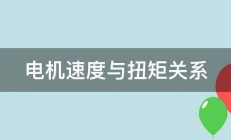 电机速度与扭矩关系